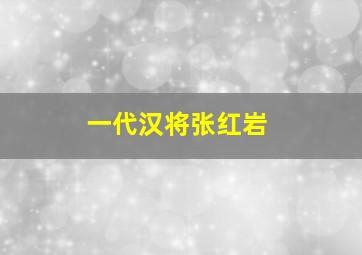 一代汉将张红岩